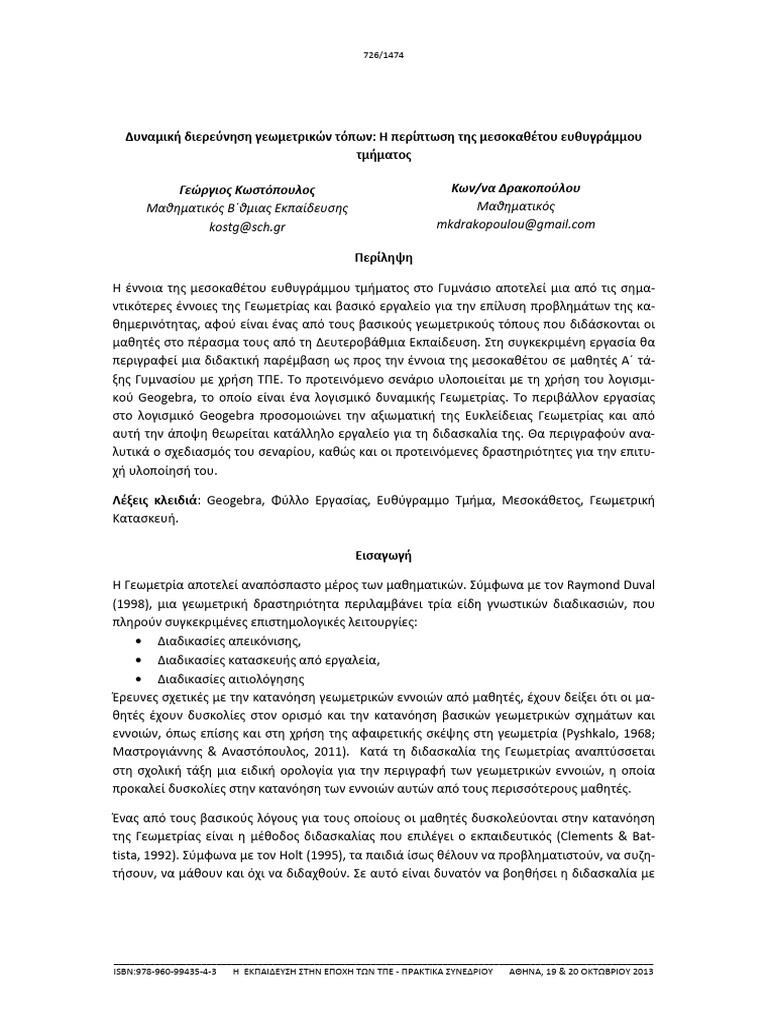 726/1474

Δυναμική διερεύνηση γεωμετρικών τόπων: Η περίπτωση της μεσοκαθέτου ευθυγράμμου τμήματος

Γεώργιος Κωστόπουλος
Μαθηματικός Β΄θμιας Εκπαίδευσης
kostg@sch.gr

Κων/να Δρακοπούλου
Μαθηματικός
mkdrakopoulou@gmail.com

Περίληψη

Η έννοια της μεσοκαθέτου ευθυγράμμου τμήματος στο Γυμνάσιο αποτελεί μια από τις σημαντικότερες έννοιες της Γεωμετρίας και βασικό εργαλείο για την επίλυση προβλημάτων της καθημερινότητας, αφού είναι ένας από τους βασικούς γεωμετρικούς τόπους που διδάσκονται οι μαθητές στο πέρασμα τους από τη Δευτεροβάθμια Εκπαίδευση. Στη συγκεκριμένη εργασία θα περιγραφεί μια διδακτική παρέμβαση ως προς την έννοια της μεσοκαθέτου σε μαθητές Α΄ τάξης Γυμνασίου με χρήση ΤΠΕ. Το προτεινόμενο σενάριο υλοποιείται με τη χρήση του λογισμικού Geogebra, το οποίο είναι ένα λογισμικό δυναμικής Γεωμετρίας. Το περιβάλλον εργασίας στο λογισμικό Geogebra προσομοιώνει την αξιωματική της Ευκλείδειας Γεωμετρίας και από αυτή την άποψη θεωρείται κατάλληλο εργαλείο για τη διδασκαλία της. Θα περιγραφούν αναλυτικά ο σχεδιασμός του σεναρίου, καθώς και οι προτεινόμενες δραστηριότητες για την επιτυχή υλοποίησή του.

Λέξεις κλειδιά: Geogebra, Φύλλο Εργασίας, Ευθύγραμμο Τμήμα, Μεσοκάθετος, Γεωμετρική Κατασκευή.

Εισαγωγή

Η Γεωμετρία αποτελεί αναπόσπαστο μέρος των μαθηματικών. Σύμφωνα με τον Raymond Duval (1998), μια γεωμετρική δραστηριότητα περιλαμβάνει τρία είδη γνωστικών διαδικασιών, που πληρούν συγκεκριμένες επιστημολογικές λειτουργίες:
• Διαδικασίες απεικόνισης,
• Διαδικασίες κατασκευής από εργαλεία,
• Διαδικασίες αιτιολόγησης
Έρευνες σχετικές με την κατανόηση γεωμετρικών εννοιών από μαθητές, έχουν δείξει ότι οι μαθητές έχουν δυσκολίες στον ορισμό και την κατανόηση βασικών γεωμετρικών σχημάτων και εννοιών, όπως επίσης και στη χρήση της αφαιρετικής σκέψης στη γεωμετρία (Pyshkalo, 1968; Μαστρογιάννης & Αναστόπουλος, 2011). Κατά τη διδασκαλία της Γεωμετρίας αναπτύσσεται στη σχολική τάξη μια ειδική ορολογία για την περιγραφή των γεωμετρικών εννοιών, η οποία προκαλεί δυσκολίες στην κατανόηση των εννοιών αυτών από τους περισσότερους μαθητές.

Ένας από τους βασικούς λόγους για τους οποίους οι μαθητές δυσκολεύονται στην κατανόηση της Γεωμετρίας είναι η μέθοδος διδασκαλίας που επιλέγει ο εκπαιδευτικός (Clements & Battista, 1992). Σύμφωνα με τον Holt (1995), τα παιδιά ίσως θέλουν να προβληματιστούν, να συζητήσουν, να μάθουν και όχι να διδαχθούν. Σε αυτό είναι δυνατόν να βοηθήσει η διδασκαλία με

ISBN:978-960-99435-4-3 Η ΕΚΠΑΙΔΕΥΣΗ ΣΤΗΝ ΕΠΟΧΗ ΤΩΝ ΤΠΕ - ΠΡΑΚΤΙΚΑ ΣΥΝΕΔΡΙΟΥ ΑΘΗΝΑ, 19 & 20 ΟΚΤΩΒΡΙΟΥ 2013